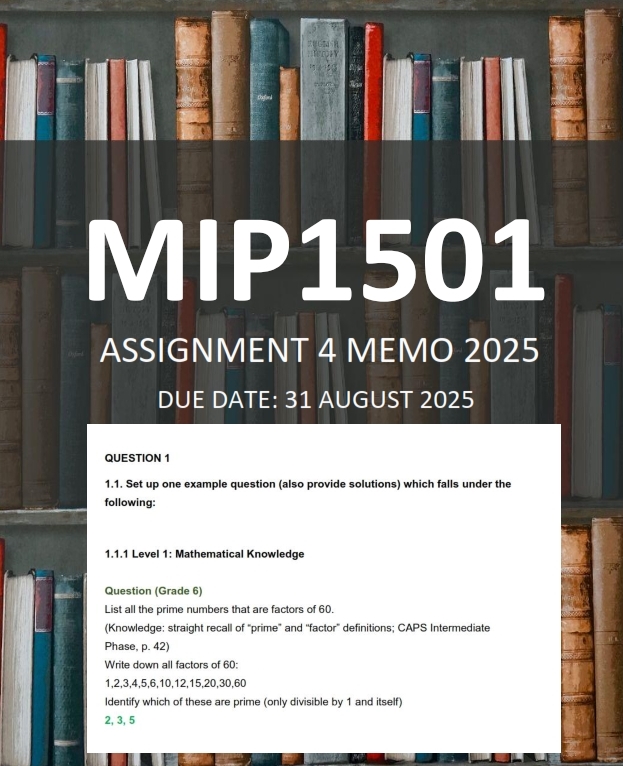 MIP1501

ASSIGNMENT 4 MEMO 2025

DUE DATE: 31 AUGUST 2025

QUESTION 1

1.1. Set up one example question (also provide solutions) which falls under the following:

1.1.1 Level 1: Mathematical Knowledge

Question (Grade 6)

List all the prime numbers that are factors of 60.

(Knowledge: straight recall of "prime" and "factor" definitions; CAPS Intermediate Phase, p. 42)

Write down all factors of 60:

1,2,3,4,5,6,10,12,15,20,30,60

Identify which of these are prime (only divisible by 1 and itself)

2, 3, 5